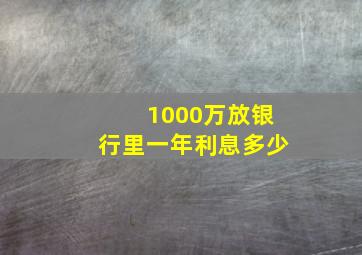 1000万放银行里一年利息多少